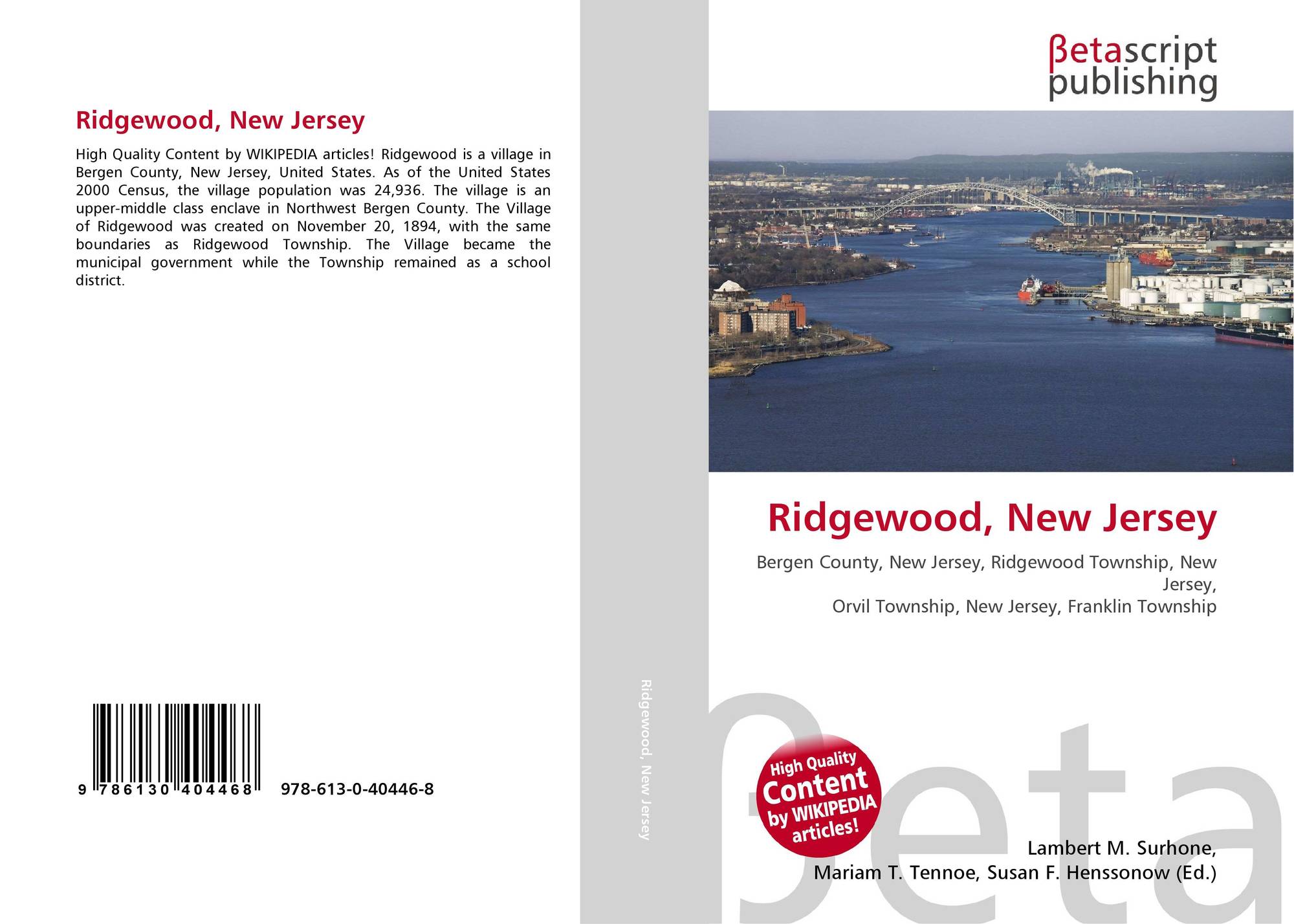 Ridgewood, New Jersey

High Quality Content by WIKIPEDIA articles! Ridgewood is a village in Bergen County, New Jersey, United States. As of the United States 2000 Census, the village population was 24,936. The village is an upper-middle class enclave in Northwest Bergen County. The Village of Ridgewood was created on November 20, 1894, with the same boundaries as Ridgewood Township. The Village became the municipal government while the Township remained as a school district.

9 786130 404468 978-613-0-40446-8

Ridgewood, New Jersey

βetascript
publishing

Ridgewood, New Jersey

Bergen County, New Jersey, Ridgewood Township, New Jersey,
Orvil Township, New Jersey, Franklin Township

High Quality
Content
by WIKIPEDIA
articles!

Lambert M. Surhone,
Mariam T. Tennoe, Susan F. Henssonow (Ed.)

βeta